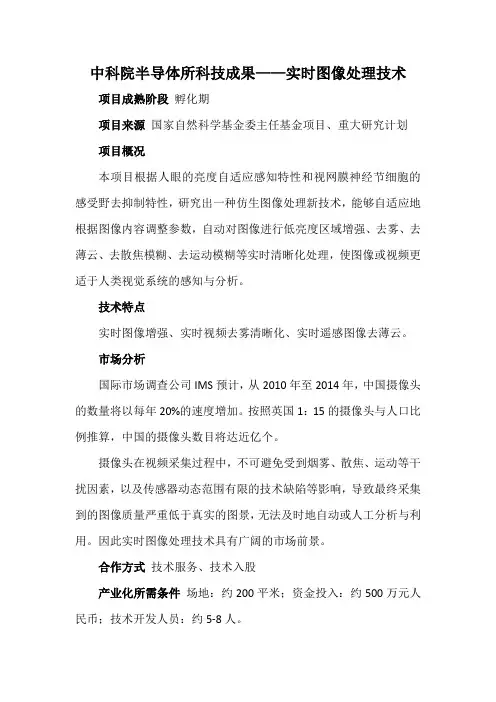 中科院半导体所科技成果——实时图像处理技术

项目成熟阶段 孵化期

项目来源 国家自然科学基金委主任基金项目、重大研究计划

项目概况

本项目根据人眼的亮度自适应感知特性和视网膜神经节细胞的感受野去抑制特性，研究出一种仿生图像处理新技术，能够自适应地根据图像内容调整参数，自动对图像进行低亮度区域增强、去雾、去薄云、去散焦模糊、去运动模糊等实时清晰化处理，使图像或视频更适于人类视觉系统的感知与分析。

技术特点

实时图像增强、实时视频去雾清晰化、实时遥感图像去薄云。

市场分析

国际市场调查公司 IMS 预计，从 2010 年至 2014 年，中国摄像头的数量将以每年 20%的速度增加。按照英国 1：15 的摄像头与人口比例推算，中国的摄像头数目将达近亿个。

摄像头在视频采集过程中，不可避免受到烟雾、散焦、运动等干扰因素，以及传感器动态范围有限的技术缺陷等影响，导致最终采集到的图像质量严重低于真实的图景，无法及时地自动或人工分析与利用。因此实时图像处理技术具有广阔的市场前景。

合作方式 技术服务、技术入股

产业化所需条件 场地：约 200 平米；资金投入：约 500 万元人民币；技术开发人员：约 5-8 人。